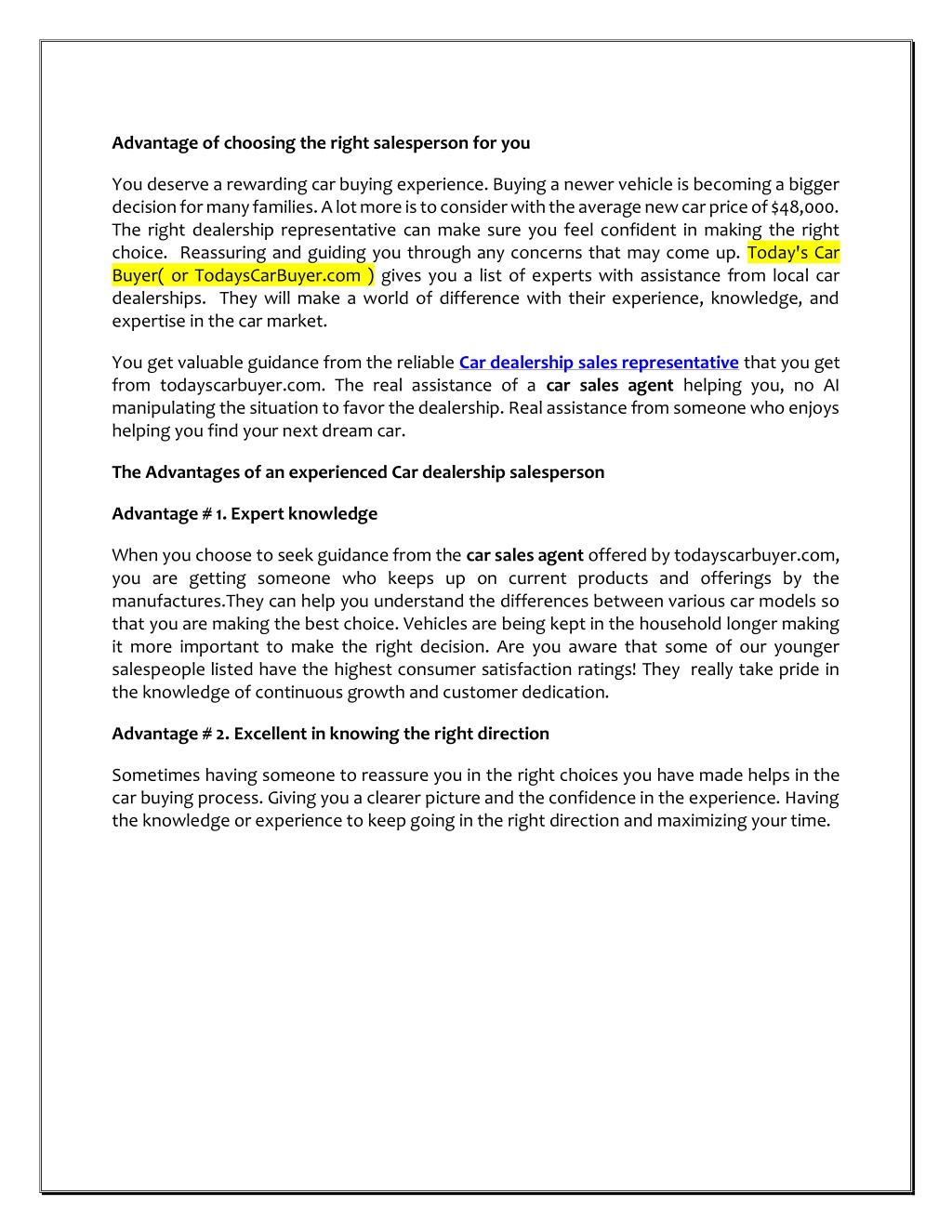 Advantage of choosing the right salesperson for you

You deserve a rewarding car buying experience. Buying a newer vehicle is becoming a bigger decision for many families. A lot more is to consider with the average new car price of $48,000. The right dealership representative can make sure you feel confident in making the right choice.  Reassuring and guiding you through any concerns that may come up. Today's Car Buyer( or TodaysCarBuyer.com ) gives you a list of experts with assistance from local car dealerships.  They will make a world of difference with their experience, knowledge, and expertise in the car market.

You get valuable guidance from the reliable Car dealership sales representative that you get from todayscarbuyer.com. The real assistance of a car sales agent helping you, no AI manipulating the situation to favor the dealership. Real assistance from someone who enjoys helping you find your next dream car.

The Advantages of an experienced Car dealership salesperson

Advantage # 1. Expert knowledge

When you choose to seek guidance from the car sales agent offered by todayscarbuyer.com, you are getting someone who keeps up on current products and offerings by the manufactures.They can help you understand the differences between various car models so that you are making the best choice. Vehicles are being kept in the household longer making it more important to make the right decision. Are you aware that some of our younger salespeople listed have the highest consumer satisfaction ratings! They  really take pride in the knowledge of continuous growth and customer dedication.

Advantage # 2. Excellent in knowing the right direction

Sometimes having someone to reassure you in the right choices you have made helps in the car buying process. Giving you a clearer picture and the confidence in the experience. Having the knowledge or experience to keep going in the right direction and maximizing your time.